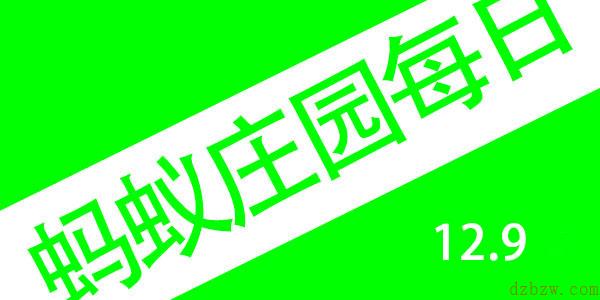 蚂蚁庄园每日

12.9

dzbzw.com